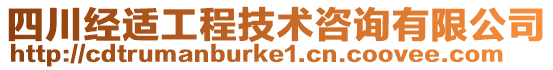 四川经适工程技术咨询有限公司
http://cdtrumanburke1.cn.coovee.com